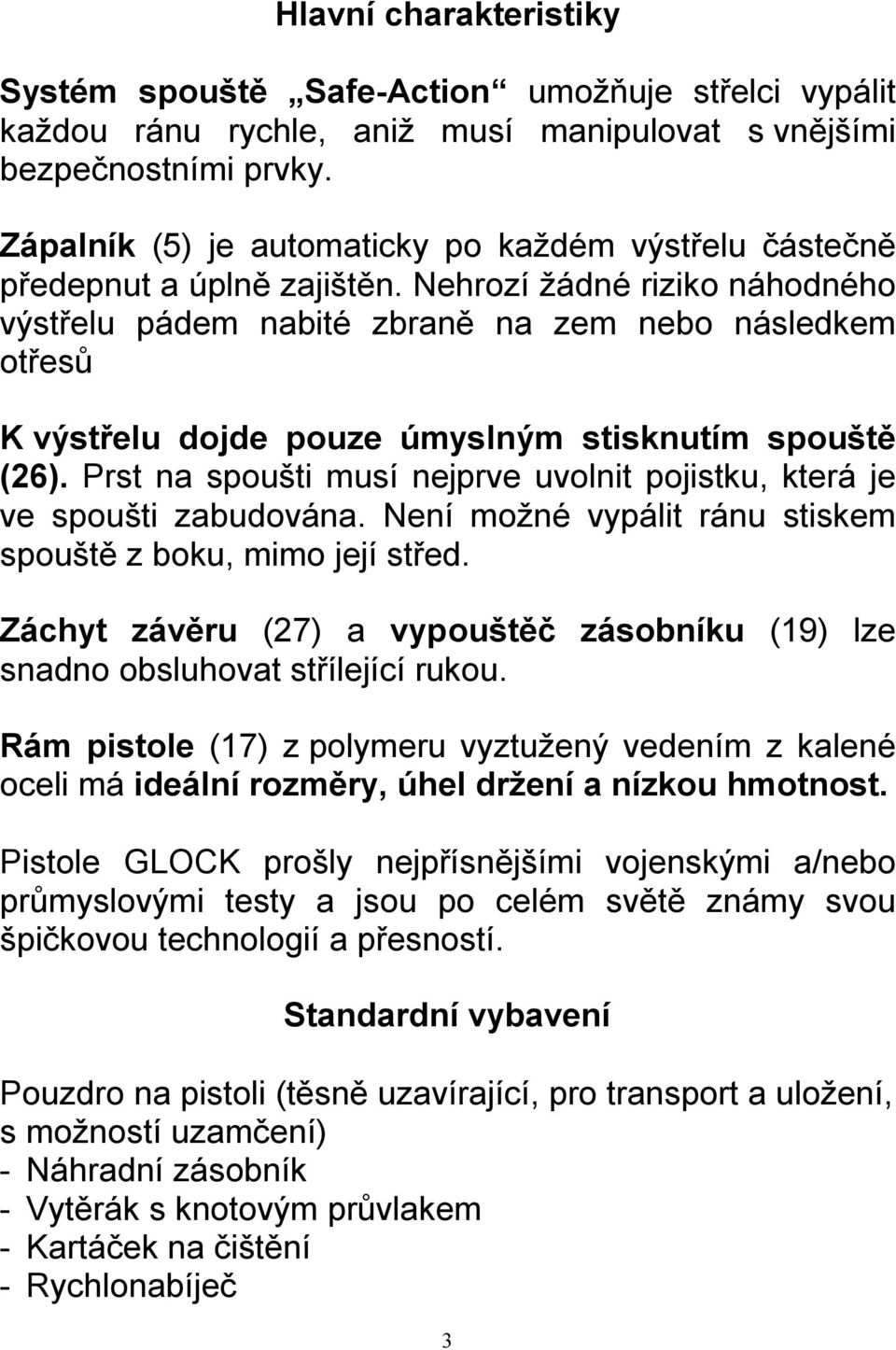 Hlavní charakteristiky

Systém spouště „Safe-Action“ umožňuje střelci vypálit každou ránu rychle, aniž musí manipulovat s vnějšími bezpečnostními prvky.

Zápalník (5) je automaticky po každém výstřelu částečně předepnut a úplně zajištěn. Nehrozí žádné riziko náhodného výstřelu pádem nabité zbraně na zem nebo následkem otřesů

K výstřelu dojde pouze úmyslným stisknutím spouště (26). Prst na spoušti musí nejprve uvolnit pojistku, která je ve spoušti zabudována. Není možné vypálit ránu stiskem spouště z boku, mimo její střed.

Záchyt závěru (27) a vypouštěč zásobníku (19) lze snadno obsluhovat střílející rukou.

Rám pistole (17) z polymeru vyztužený vedením z kalené oceli má ideální rozměry, úhel držení a nízkou hmotnost.

Pistole GLOCK prošly nejpřísnějšími vojenskými a/nebo průmyslovými testy a jsou po celém světě známy svou špičkovou technologií a přesností.

Standardní vybavení

Pouzdro na pistoli (těsně uzavírající, pro transport a uložení, s možností uzamčení)
- Náhradní zásobník
- Vytěrák s knotovým průvlakem
- Kartáček na čištění
- Rychlonabíječ

3